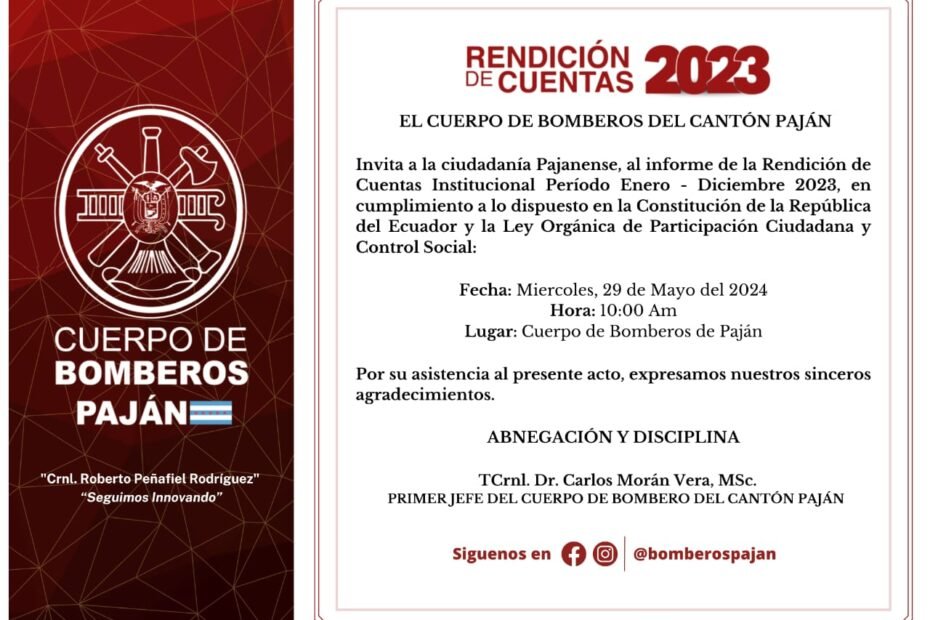 CUERPO DE BOMBEROS PAJÁN

"Crnl. Roberto Peñafiel Rodríguez"
"Seguimos Innovando"

RENDICIÓN DE CUENTAS 2023

EL CUERPO DE BOMBEROS DEL CANTÓN PAJÁN

Invita a la ciudadanía Pajanense, al informe de la Rendición de Cuentas Institucional Período Enero - Diciembre 2023, en cumplimiento a lo dispuesto en la Constitución de la República del Ecuador y la Ley Orgánica de Participación Ciudadana y Control Social:

Fecha: Miercoles, 29 de Mayo del 2024
Hora: 10:00 Am
Lugar: Cuerpo de Bomberos de Paján

Por su asistencia al presente acto, expresamos nuestros sinceros agradecimientos.

ABNEGACIÓN Y DISCIPLINA

TCrnl. Dr. Carlos Morán Vera, MSc.
PRIMER JEFE DEL CUERPO DE BOMBERO DEL CANTÓN PAJÁN

Siguenos en @bomberospajan